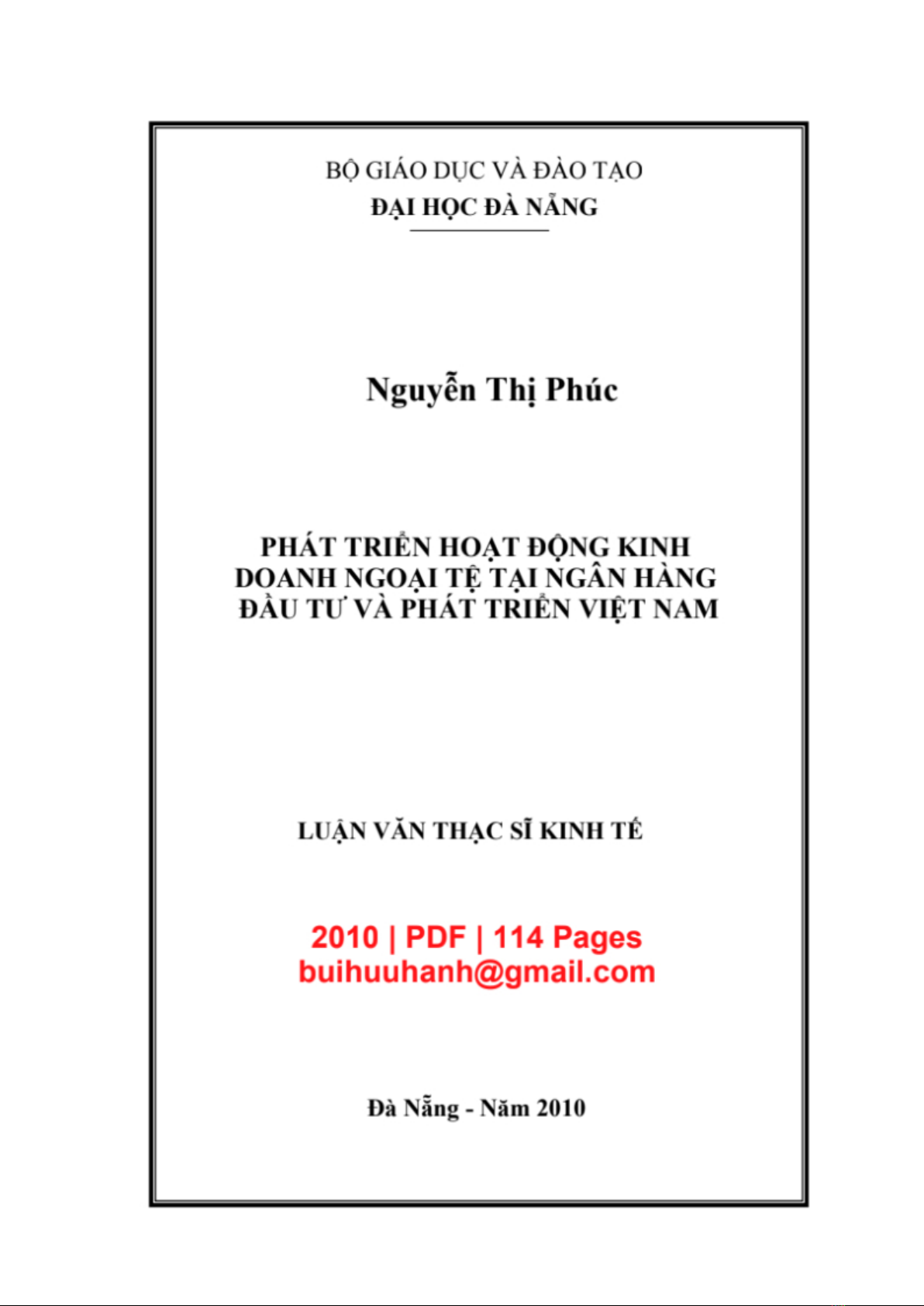 BỘ GIÁO DỤC VÀ ĐÀO TẠO
ĐẠI HỌC ĐÀ NẴNG

Nguyễn Thị Phúc

PHÁT TRIỂN HOẠT ĐỘNG KINH DOANH NGOẠI TỆ TẠI NGÂN HÀNG ĐẦU TƯ VÀ PHÁT TRIỂN VIỆT NAM

LUẬN VĂN THẠC SĨ KINH TẾ

2010 | PDF | 114 Pages
buihuuhanh@gmail.com

Đà Nẵng - Năm 2010